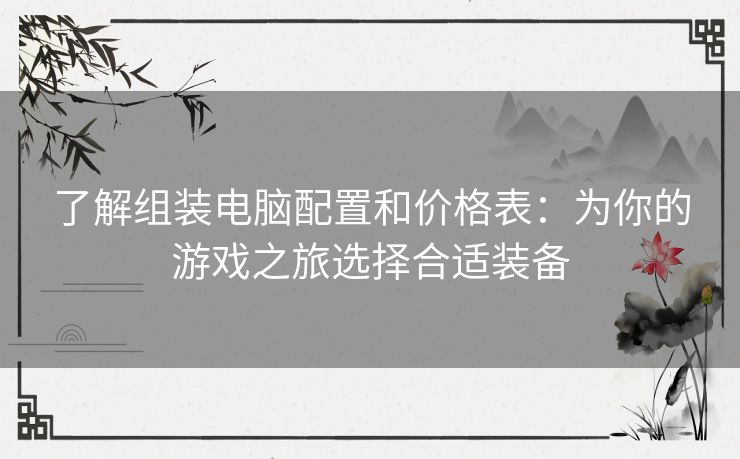 了解组装电脑配置和价格表：为你的游戏之旅选择合适装备